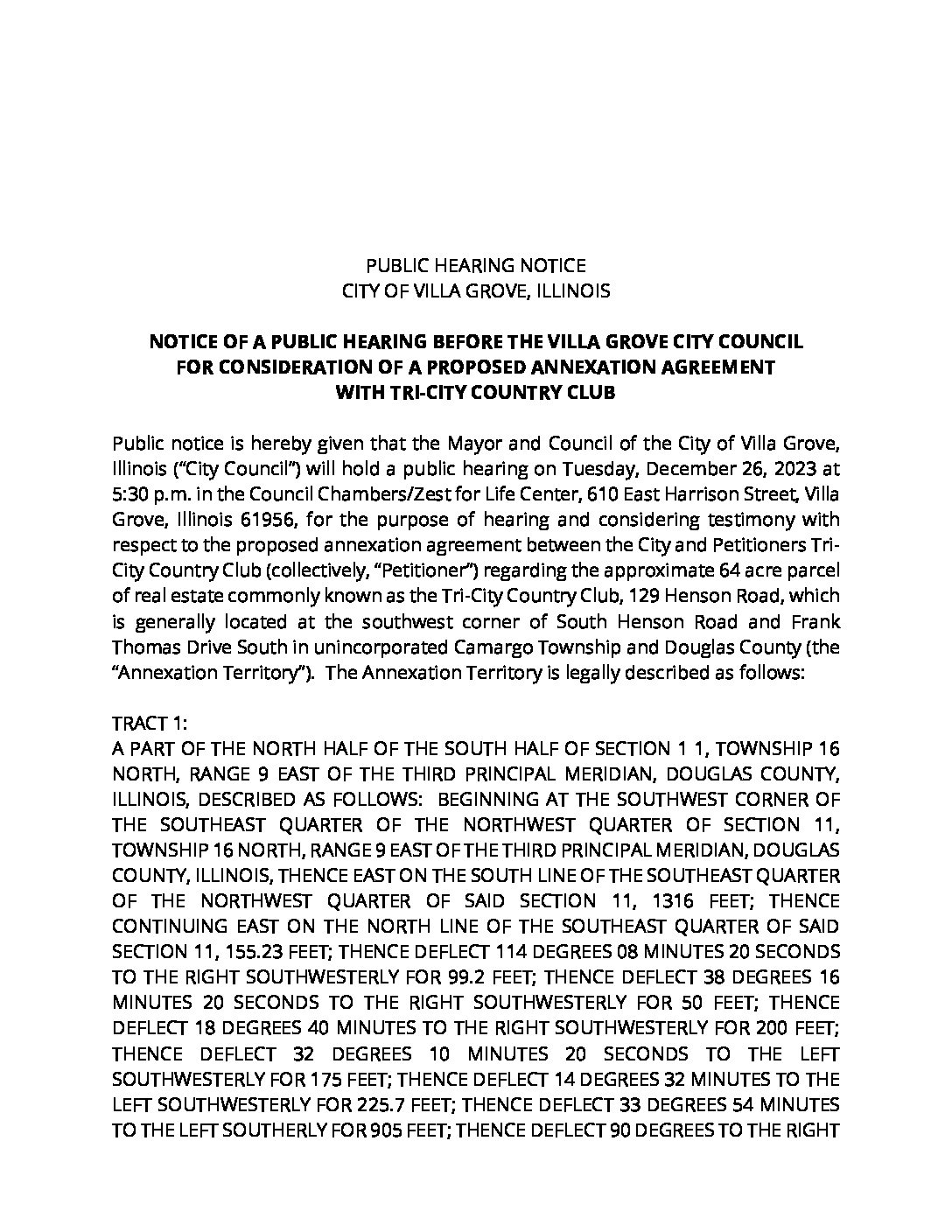 PUBLIC HEARING NOTICE
CITY OF VILLA GROVE, ILLINOIS

NOTICE OF A PUBLIC HEARING BEFORE THE VILLA GROVE CITY COUNCIL FOR CONSIDERATION OF A PROPOSED ANNEXATION AGREEMENT WITH TRI-CITY COUNTRY CLUB

Public notice is hereby given that the Mayor and Council of the City of Villa Grove, Illinois ("City Council") will hold a public hearing on Tuesday, December 26, 2023 at 5:30 p.m. in the Council Chambers/Zest for Life Center, 610 East Harrison Street, Villa Grove, Illinois 61956, for the purpose of hearing and considering testimony with respect to the proposed annexation agreement between the City and Petitioners Tri-City Country Club (collectively, "Petitioner") regarding the approximate 64 acre parcel of real estate commonly known as the Tri-City Country Club, 129 Henson Road, which is generally located at the southwest corner of South Henson Road and Frank Thomas Drive South in unincorporated Camargo Township and Douglas County (the "Annexation Territory"). The Annexation Territory is legally described as follows:

TRACT 1:
A PART OF THE NORTH HALF OF THE SOUTH HALF OF SECTION 1 1, TOWNSHIP 16 NORTH, RANGE 9 EAST OF THE THIRD PRINCIPAL MERIDIAN, DOUGLAS COUNTY, ILLINOIS, DESCRIBED AS FOLLOWS: BEGINNING AT THE SOUTHWEST CORNER OF THE SOUTHEAST QUARTER OF THE NORTHWEST QUARTER OF SECTION 11, TOWNSHIP 16 NORTH, RANGE 9 EAST OF THE THIRD PRINCIPAL MERIDIAN, DOUGLAS COUNTY, ILLINOIS, THENCE EAST ON THE SOUTH LINE OF THE SOUTHEAST QUARTER OF THE NORTHWEST QUARTER OF SAID SECTION 11, 1316 FEET; THENCE CONTINUING EAST ON THE NORTH LINE OF THE SOUTHEAST QUARTER OF SAID SECTION 11, 155.23 FEET; THENCE DEFLECT 114 DEGREES 08 MINUTES 20 SECONDS TO THE RIGHT SOUTHWESTERLY FOR 99.2 FEET; THENCE DEFLECT 38 DEGREES 16 MINUTES 20 SECONDS TO THE RIGHT SOUTHWESTERLY FOR 50 FEET; THENCE DEFLECT 18 DEGREES 40 MINUTES TO THE RIGHT SOUTHWESTERLY FOR 200 FEET; THENCE DEFLECT 32 DEGREES 10 MINUTES 20 SECONDS TO THE LEFT SOUTHWESTERLY FOR 175 FEET; THENCE DEFLECT 14 DEGREES 32 MINUTES TO THE LEFT SOUTHWESTERLY FOR 225.7 FEET; THENCE DEFLECT 33 DEGREES 54 MINUTES TO THE LEFT SOUTHERLY FOR 905 FEET; THENCE DEFLECT 90 DEGREES TO THE RIGHT